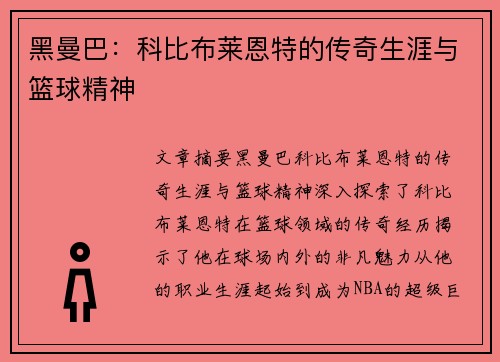 黑曼巴：科比布莱恩特的传奇生涯与篮球精神

文章摘要黑曼巴科比布莱恩特的传奇生涯与篮球精神深入探索了科比布莱恩特在篮球领域的传奇经历揭示了他在球场内外的非凡魅力从他的职业生涯起始到成为NBA的超级巨